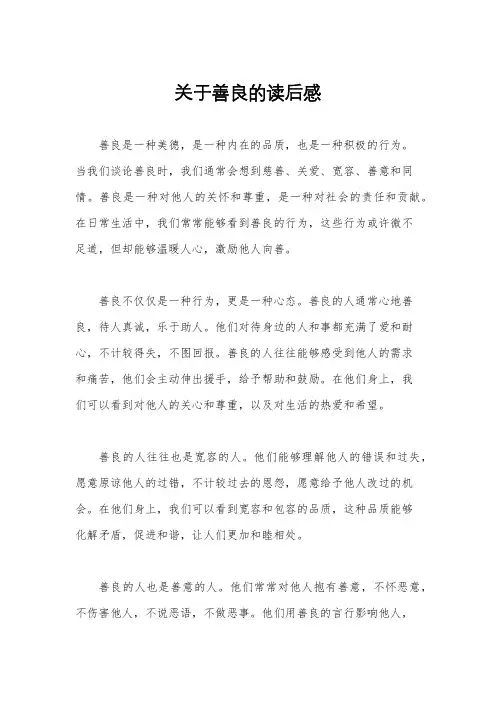 关于善良的读后感

善良是一种美德，是一种内在的品质，也是一种积极的行为。当我们谈论善良时，我们通常会想到慈善、关爱、宽容、善意和同情。善良是一种对他人的关怀和尊重，是一种对社会的责任和贡献。在日常生活中，我们常常能够看到善良的行为，这些行为或许微不足道，但却能够温暖人心，激励他人向善。

善良不仅仅是一种行为，更是一种心态。善良的人通常心地善良，待人真诚，乐于助人。他们对待身边的人和事都充满了爱和耐心，不计较得失，不图回报。善良的人往往能够感受到他人的需求和痛苦，他们会主动伸出援手，给予帮助和鼓励。在他们身上，我们可以看到对他人的关心和尊重，以及对生活的热爱和希望。

善良的人往往也是宽容的人。他们能够理解他人的错误和过失，愿意原谅他人的过错，不计较过去的恩怨，愿意给予他人改过的机会。在他们身上，我们可以看到宽容和包容的品质，这种品质能够化解矛盾，促进和谐，让人们更加和睦相处。

善良的人也是善意的人。他们常常对他人抱有善意，不怀恶意，不伤害他人，不说恶语，不做恶事。他们用善良的言行影响他人，